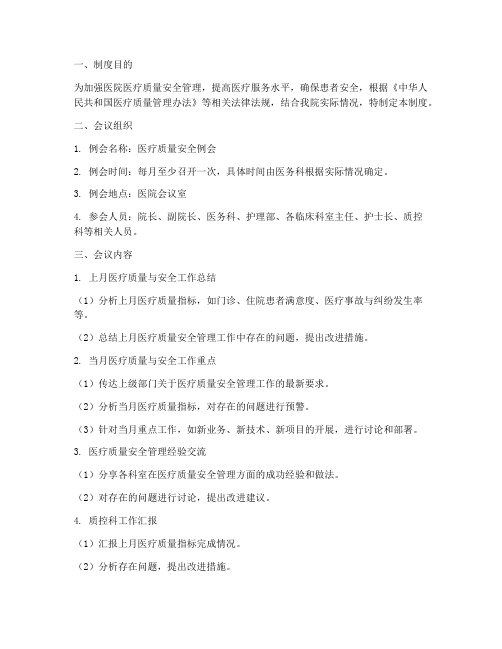 一、制度目的

为加强医院医疗质量安全管理，提高医疗服务水平，确保患者安全，根据《中华人民共和国医疗质量管理办法》等相关法律法规，结合我院实际情况，特制定本制度。

二、会议组织

1. 例会名称：医疗质量安全例会

2. 例会时间：每月至少召开一次，具体时间由医务科根据实际情况确定。

3. 例会地点：医院会议室

4. 参会人员：院长、副院长、医务科、护理部、各临床科室主任、护士长、质控科等相关人员。

三、会议内容

1. 上月医疗质量与安全工作总结

（1）分析上月医疗质量指标，如门诊、住院患者满意度、医疗事故与纠纷发生率等。

（2）总结上月医疗质量安全管理工作中存在的问题，提出改进措施。

2. 当月医疗质量与安全工作重点

（1）传达上级部门关于医疗质量安全管理工作的最新要求。

（2）分析当月医疗质量指标，对存在的问题进行预警。

（3）针对当月重点工作，如新业务、新技术、新项目的开展，进行讨论和部署。

3. 医疗质量安全管理经验交流

（1）分享各科室在医疗质量安全管理方面的成功经验和做法。

（2）对存在的问题进行讨论，提出改进建议。

4. 质控科工作汇报

（1）汇报上月医疗质量指标完成情况。

（2）分析存在问题，提出改进措施。